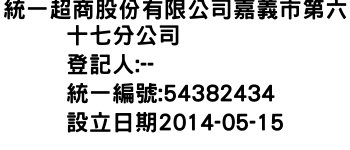 統一超商股份有限公司嘉義市第六十七分公司
登記人:--
統一編號:54382434
設立日期2014-05-15